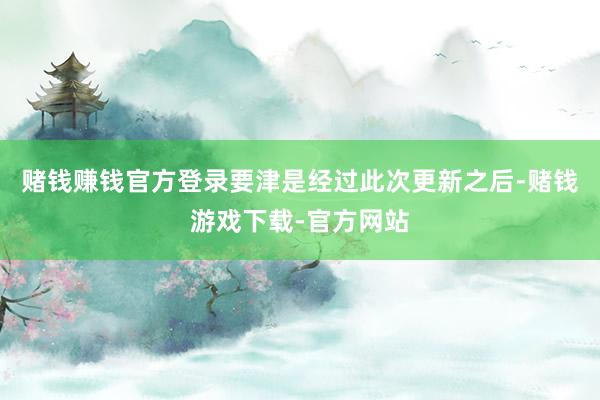 赌钱赚钱官方登录要津是经过此次更新之后-赌钱游戏下载-官方网站